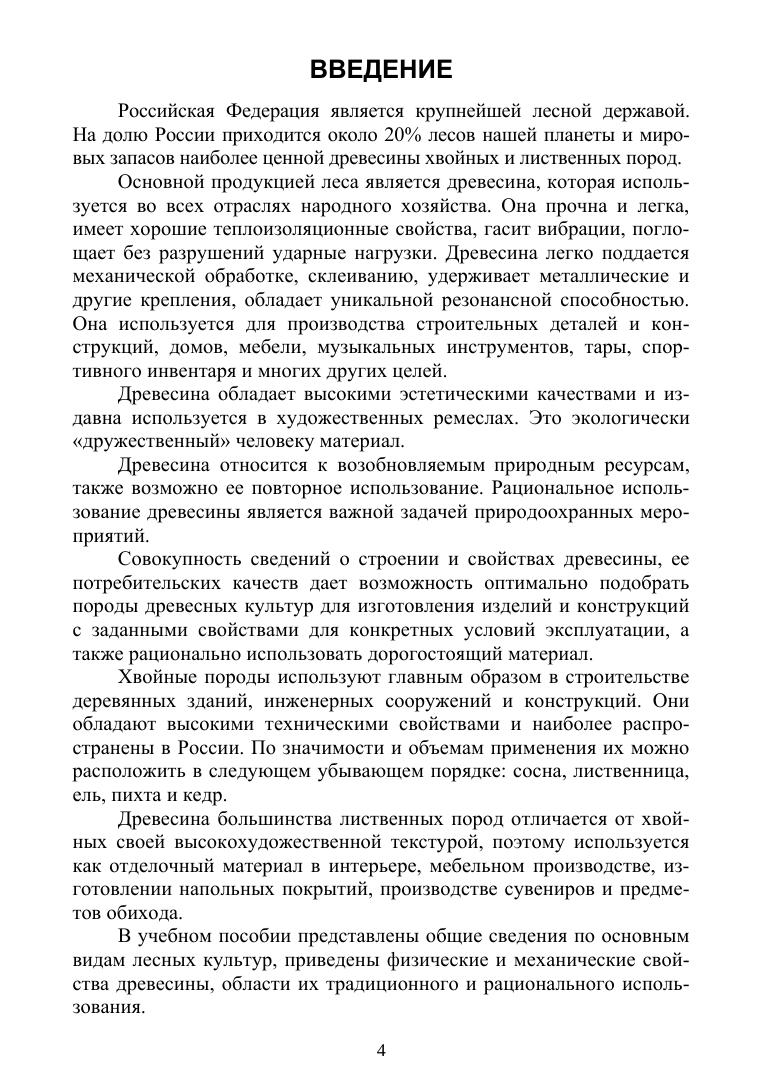 ВВЕДЕНИЕ

Российская Федерация является крупнейшей лесной державой. На долю России приходится около 20% лесов нашей планеты и мировых запасов наиболее ценной древесины хвойных и лиственных пород.

Основной продукцией леса является древесина, которая используется во всех отраслях народного хозяйства. Она прочна и легка, имеет хорошие теплоизоляционные свойства, гасит вибрации, поглощает без разрушений ударные нагрузки. Древесина легко поддается механической обработке, склеиванию, удерживает металлические и другие крепления, обладает уникальной резонансной способностью. Она используется для производства строительных деталей и конструкций, домов, мебели, музыкальных инструментов, тары, спортивного инвентаря и многих других целей.

Древесина обладает высокими эстетическими качествами и издавна используется в художественных ремеслах. Это экологически «дружественный» человеку материал.

Древесина относится к возобновляемым природным ресурсам, также возможно ее повторное использование. Рациональное использование древесины является важной задачей природоохранных мероприятий.

Совокупность сведений о строении и свойствах древесины, ее потребительских качеств дает возможность оптимально подобрать породы древесных культур для изготовления изделий и конструкций с заданными свойствами для конкретных условий эксплуатации, а также рационально использовать дорогостоящий материал.

Хвойные породы используют главным образом в строительстве деревянных зданий, инженерных сооружений и конструкций. Они обладают высокими техническими свойствами и наиболее распространены в России. По значимости и объемам применения их можно расположить в следующем убывающем порядке: сосна, лиственница, ель, пихта и кедр.

Древесина большинства лиственных пород отличается от хвойных своей высокохудожественной текстурой, поэтому используется как отделочный материал в интерьере, мебельном производстве, изготовлении напольных покрытий, производстве сувениров и предметов обихода.

В учебном пособии представлены общие сведения по основным видам лесных культур, приведены физические и механические свойства древесины, области их традиционного и рационального использования.

4